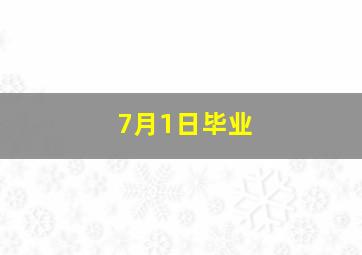 7月1日毕业